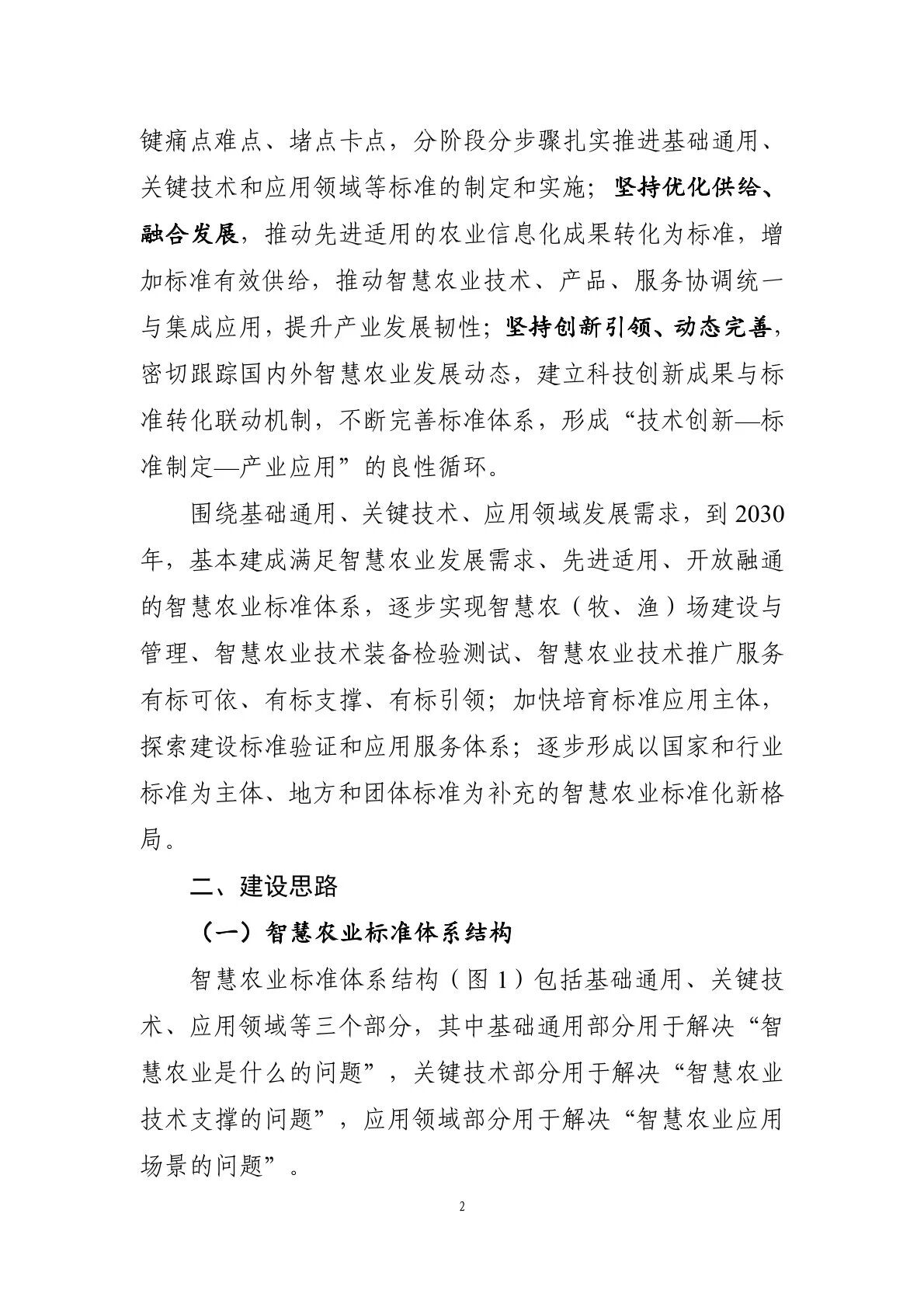 键痛点难点、堵点卡点，分阶段分步骤扎实推进基础通用、关键技术和应用领域等标准的制定和实施；坚持优化供给、融合发展，推动先进适用的农业信息化成果转化为标准，增加标准有效供给，推动智慧农业技术、产品、服务协调统一与集成应用，提升产业发展韧性；坚持创新引领、动态完善，密切跟踪国内外智慧农业发展动态，建立科技创新成果与标准转化联动机制，不断完善标准体系，形成“技术创新—标准制定—产业应用”的良性循环。

围绕基础通用、关键技术、应用领域发展需求，到2030年，基本建成满足智慧农业发展需求、先进适用、开放融通的智慧农业标准体系，逐步实现智慧农（牧、渔）场建设与管理、智慧农业技术装备检验测试、智慧农业技术推广服务有标可依、有标支撑、有标引领；加快培育标准应用主体，探索建设标准验证和应用服务体系；逐步形成以国家和行业标准为主体、地方和团体标准为补充的智慧农业标准化新格局。

二、建设思路

（一）智慧农业标准体系结构

智慧农业标准体系结构（图1）包括基础通用、关键技术、应用领域等三个部分，其中基础通用部分用于解决“智慧农业是什么的问题”，关键技术部分用于解决“智慧农业技术支撑的问题”，应用领域部分用于解决“智慧农业应用场景的问题”。

2